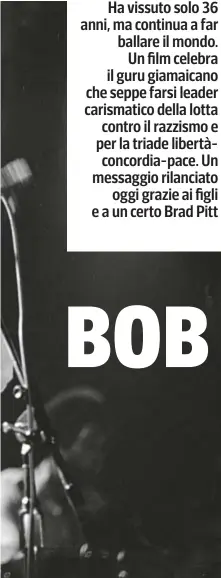 Ha vissuto solo 36 anni, ma continua a far ballare il mondo. Un film celebra il guru giamaicano che seppe farsi leader carismatico della lotta contro il razzismo e per la triade libertà-concordia-pace. Un messaggio rilanciato oggi grazie ai figli e a un certo Brad Pitt

BOB